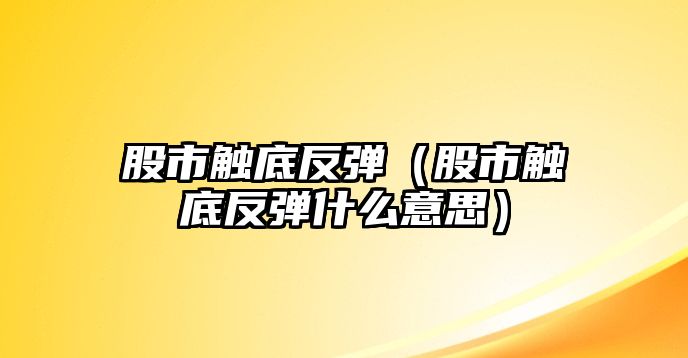 股市触底反弹（股市触底反弹什么意思）